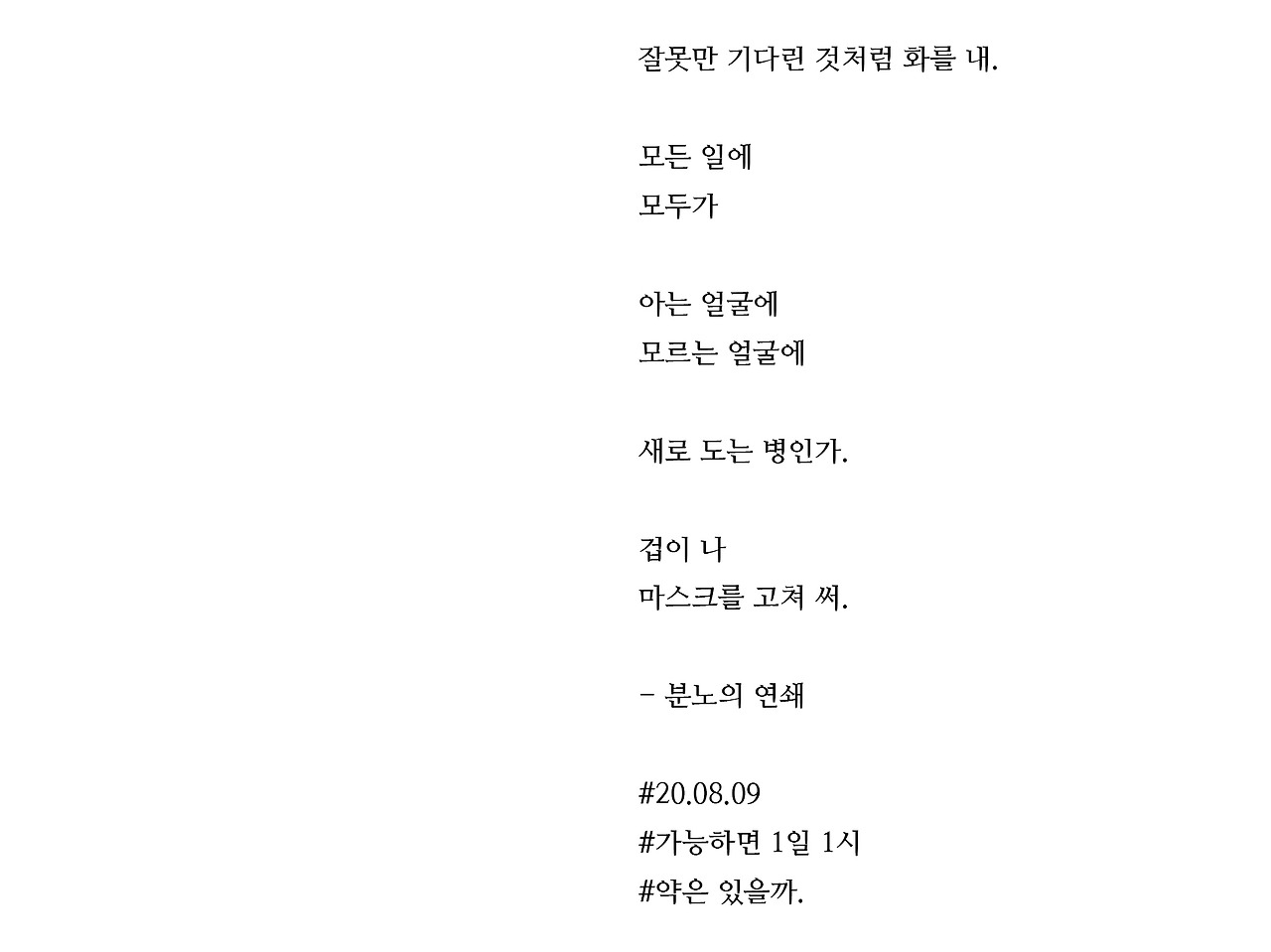 잘못만 기다린 것처럼 화를 내.

모든 일에
모두가

아는 얼굴에
모르는 얼굴에

새로 도는 병인가.

겁이 나
마스크를 고쳐 써.

- 분노의 연쇄

#20.08.09
#가능하면 1일 1시
#약은 있을까.